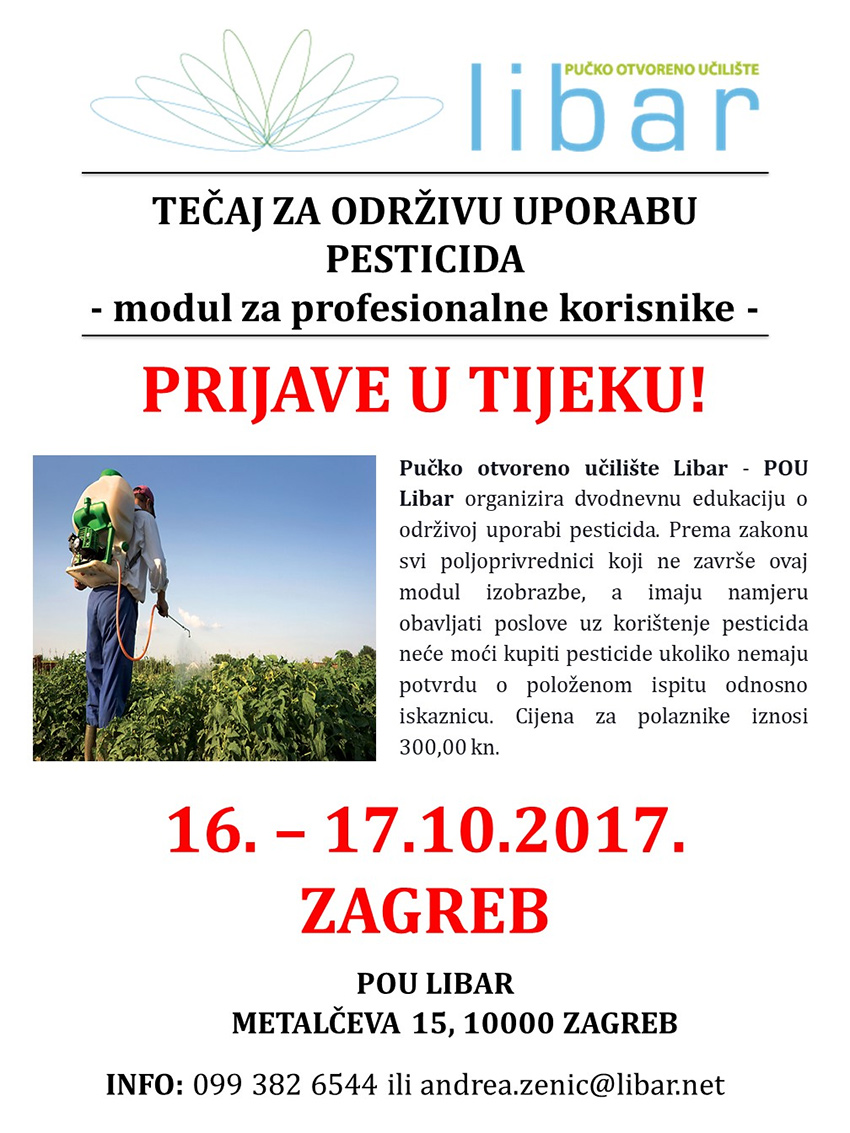 PUČKO OTVORENO UČILIŠTE
libar

TEČAJ ZA ODRŽIVU UPORABU PESTICIDA
- modul za profesionalne korisnike -

PRIJAVE U TIJEKU!

Pučko otvoreno učilište Libar - POU Libar organizira dvodnevnu edukaciju o održivoj uporabi pesticida. Prema zakonu svi poljoprivrednici koji ne završe ovaj modul izobrazbe, a imaju namjeru obavljati poslove uz korištenje pesticida neće moći kupiti pesticide ukoliko nemaju potvrdu o položenom ispitu odnosno iskaznicu. Cijena za polaznike iznosi 300,00 kn.

16. – 17.10.2017.
ZAGREB

POU LIBAR
METALČEVA 15, 10000 ZAGREB

INFO: 099 382 6544 ili andrea.zenic@libar.net